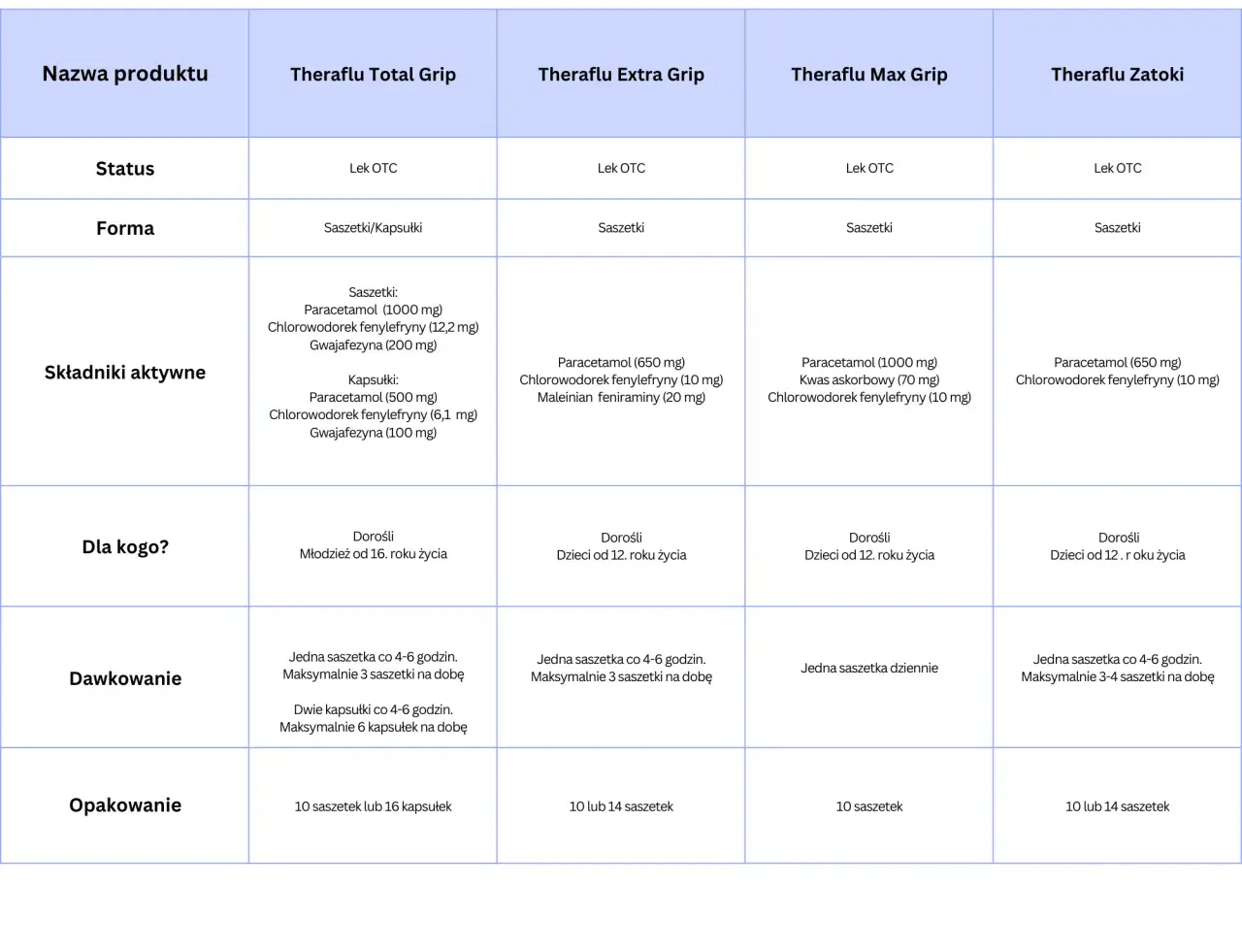 | Nazwa produktu | Theraflu Total Grip | Theraflu Extra Grip | Theraflu Max Grip | Theraflu Zatoki |
|---|---|---|---|---|
| Status | Lek OTC | Lek OTC | Lek OTC | Lek OTC |
| Forma | Saszetki/Kapsułki | Saszetki | Saszetki | Saszetki |
| Składniki aktywne | Saszetki: Paracetamol (1000 mg) Chlorowodorek fenylefryny (12,2 mg) Gwajafezyna (200 mg) Kapsułki: Paracetamol (500 mg) Chlorowodorek fenylefryny (6,1 mg) Gwajafezyna (100 mg) | Paracetamol (650 mg) Chlorowodorek fenylefryny (10 mg) Maleinian feniraminy (20 mg) | Paracetamol (1000 mg) Kwas askorbowy (70 mg) Chlorowodorek fenylefryny (10 mg) | Paracetamol (650 mg) Chlorowodorek fenylefryny (10 mg) |
| Dla kogo? | Dorośli Młodzież od 16. roku życia | Dorośli Dzieci od 12. roku życia | Dorośli Dzieci od 12. roku życia | Dorośli Dzieci od 12 . r oku życia |
| Dawkowanie | Jedna saszetka co 4-6 godzin. Maksymalnie 3 saszetki na dobę Dwie kapsułki co 4-6 godzin. Maksymalnie 6 kapsułek na dobę | Jedna saszetka co 4-6 godzin. Maksymalnie 3 saszetki na dobę | Jedna saszetka dziennie | Jedna saszetka co 4-6 godzin. Maksymalnie 3-4 saszetki na dobę |
| Opakowanie | 10 saszetek lub 16 kapsułek | 10 lub 14 saszetek | 10 saszetek | 10 lub 14 saszetek |